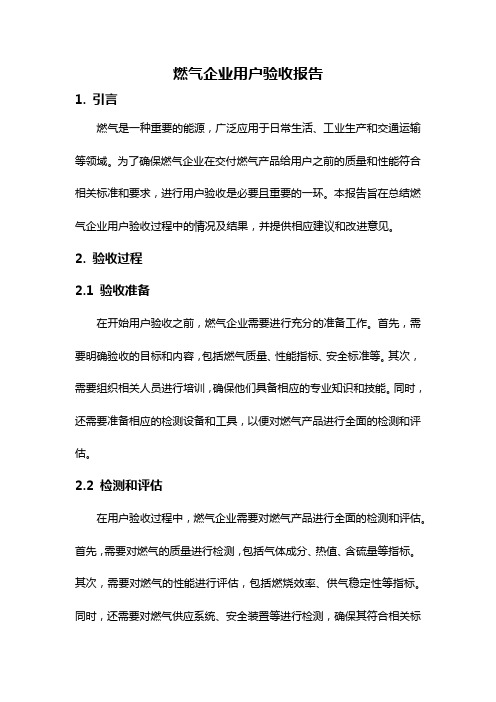 燃气企业用户验收报告

1. 引言

燃气是一种重要的能源，广泛应用于日常生活、工业生产和交通运输等领域。为了确保燃气企业在交付燃气产品给用户之前的质量和性能符合相关标准和要求，进行用户验收是必要且重要的一环。本报告旨在总结燃气企业用户验收过程中的情况及结果，并提供相应建议和改进意见。

2. 验收过程

2.1 验收准备

在开始用户验收之前，燃气企业需要进行充分的准备工作。首先，需要明确验收的目标和内容，包括燃气质量、性能指标、安全标准等。其次，需要组织相关人员进行培训，确保他们具备相应的专业知识和技能。同时，还需要准备相应的检测设备和工具，以便对燃气产品进行全面的检测和评估。

2.2 检测和评估

在用户验收过程中，燃气企业需要对燃气产品进行全面的检测和评估。首先，需要对燃气的质量进行检测，包括气体成分、热值、含硫量等指标。其次，需要对燃气的性能进行评估，包括燃烧效率、供气稳定性等指标。同时，还需要对燃气供应系统、安全装置等进行检测，确保其符合相关标